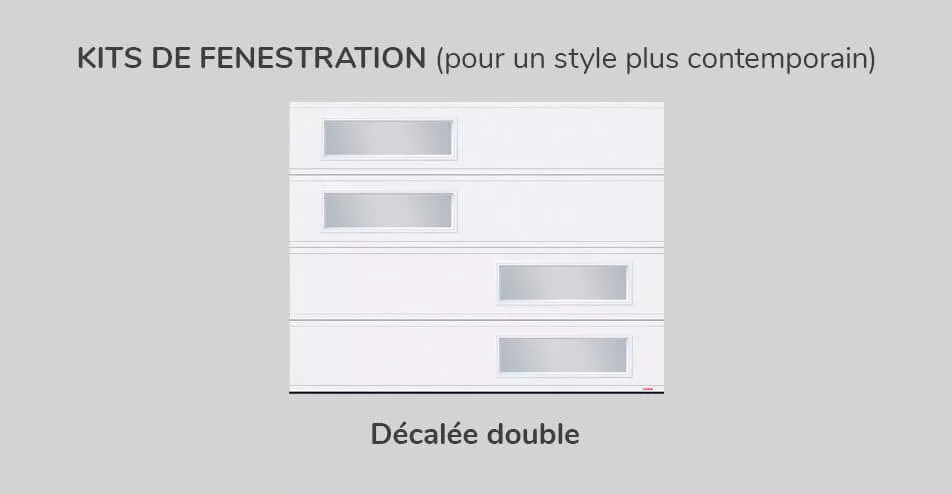 KITS DE FENESTRATION (pour un style plus contemporain)

Décalée double